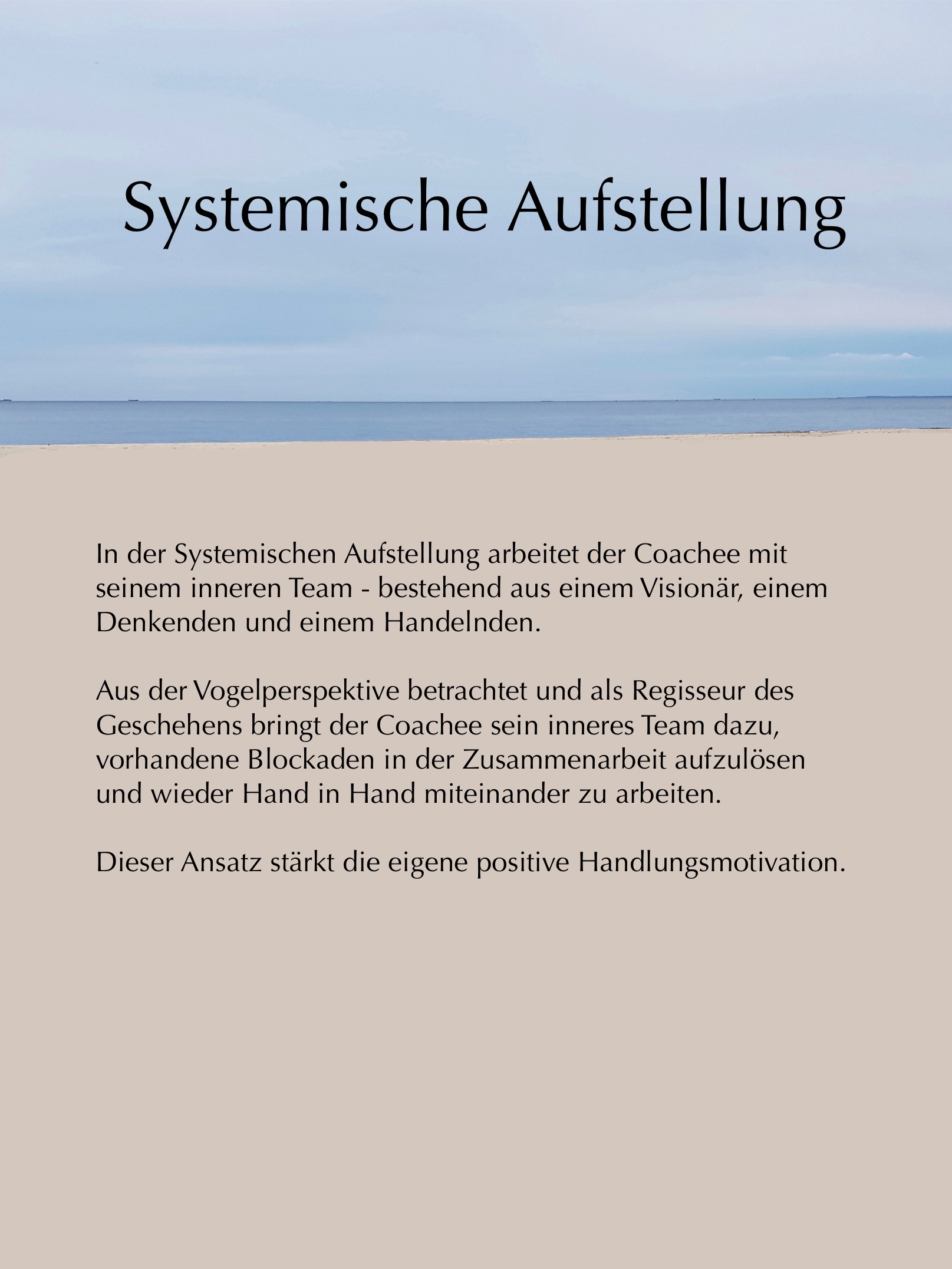 Systemische Aufstellung

In der Systemischen Aufstellung arbeitet der Coachee mit seinem inneren Team - bestehend aus einem Visionär, einem Denkenden und einem Handelnden.

Aus der Vogelperspektive betrachtet und als Regisseur des Geschehens bringt der Coachee sein inneres Team dazu, vorhandene Blockaden in der Zusammenarbeit aufzulösen und wieder Hand in Hand miteinander zu arbeiten.

Dieser Ansatz stärkt die eigene positive Handlungsmotivation.